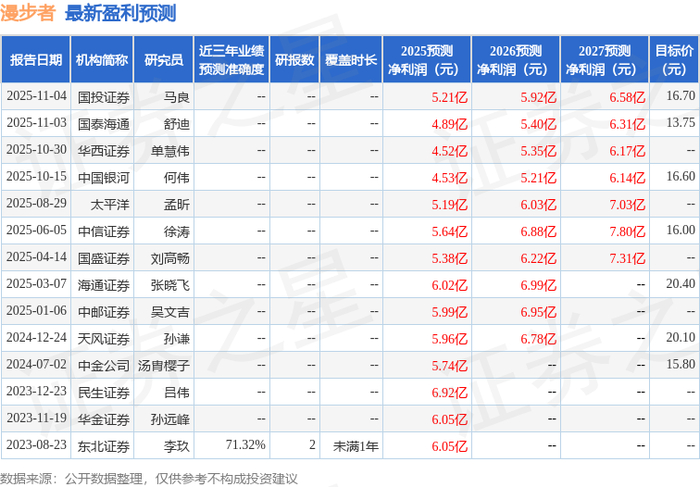 漫步者 最新盈利预测

| 报告日期 | 机构简称 | 研究员 | 近三年业绩预测准确度 | 研报数 | 覆盖时长 | 2025预测净利润（元） | 2026预测净利润（元） | 2027预测净利润（元） | 目标价（元） |
|---|---|---|---|---|---|---|---|---|---|
| 2025-11-04 | 国投证券 | 马良 | -- | -- | -- | 5.21亿 | 5.92亿 | 6.58亿 | 16.70 |
| 2025-11-03 | 国泰海通 | 舒迪 | -- | -- | -- | 4.89亿 | 5.40亿 | 6.31亿 | 13.75 |
| 2025-10-30 | 华西证券 | 单慧伟 | -- | -- | -- | 4.52亿 | 5.35亿 | 6.17亿 | -- |
| 2025-10-15 | 中国银河 | 何伟 | -- | -- | -- | 4.53亿 | 5.21亿 | 6.14亿 | 16.60 |
| 2025-08-29 | 太平洋 | 孟昕 | -- | -- | -- | 5.19亿 | 6.03亿 | 7.03亿 | -- |
| 2025-06-05 | 中信证券 | 徐涛 | -- | -- | -- | 5.64亿 | 6.88亿 | 7.80亿 | 16.00 |
| 2025-04-14 | 国盛证券 | 刘高畅 | -- | -- | -- | 5.38亿 | 6.22亿 | 7.31亿 | -- |
| 2025-03-07 | 海通证券 | 张晓飞 | -- | -- | -- | 6.02亿 | 6.99亿 | -- | 20.40 |
| 2025-01-06 | 中邮证券 | 吴文吉 | -- | -- | -- | 5.99亿 | 6.95亿 | -- | -- |
| 2024-12-24 | 天风证券 | 孙谦 | -- | -- | -- | 5.96亿 | 6.78亿 | -- | 20.10 |
| 2024-07-02 | 中金公司 | 汤胄樱子 | -- | -- | -- | 5.74亿 | -- | -- | 15.80 |
| 2023-12-23 | 民生证券 | 吕伟 | -- | -- | -- | 6.92亿 | -- | -- | -- |
| 2023-11-19 | 华金证券 | 孙远峰 | -- | -- | -- | 6.05亿 | -- | -- | -- |
| 2023-08-23 | 东北证券 | 李玖 | 71.32% | 2 | 未满1年 | 6.05亿 | -- | -- | -- |

数据来源：公开数据整理，仅供参考不构成投资建议

证券之星